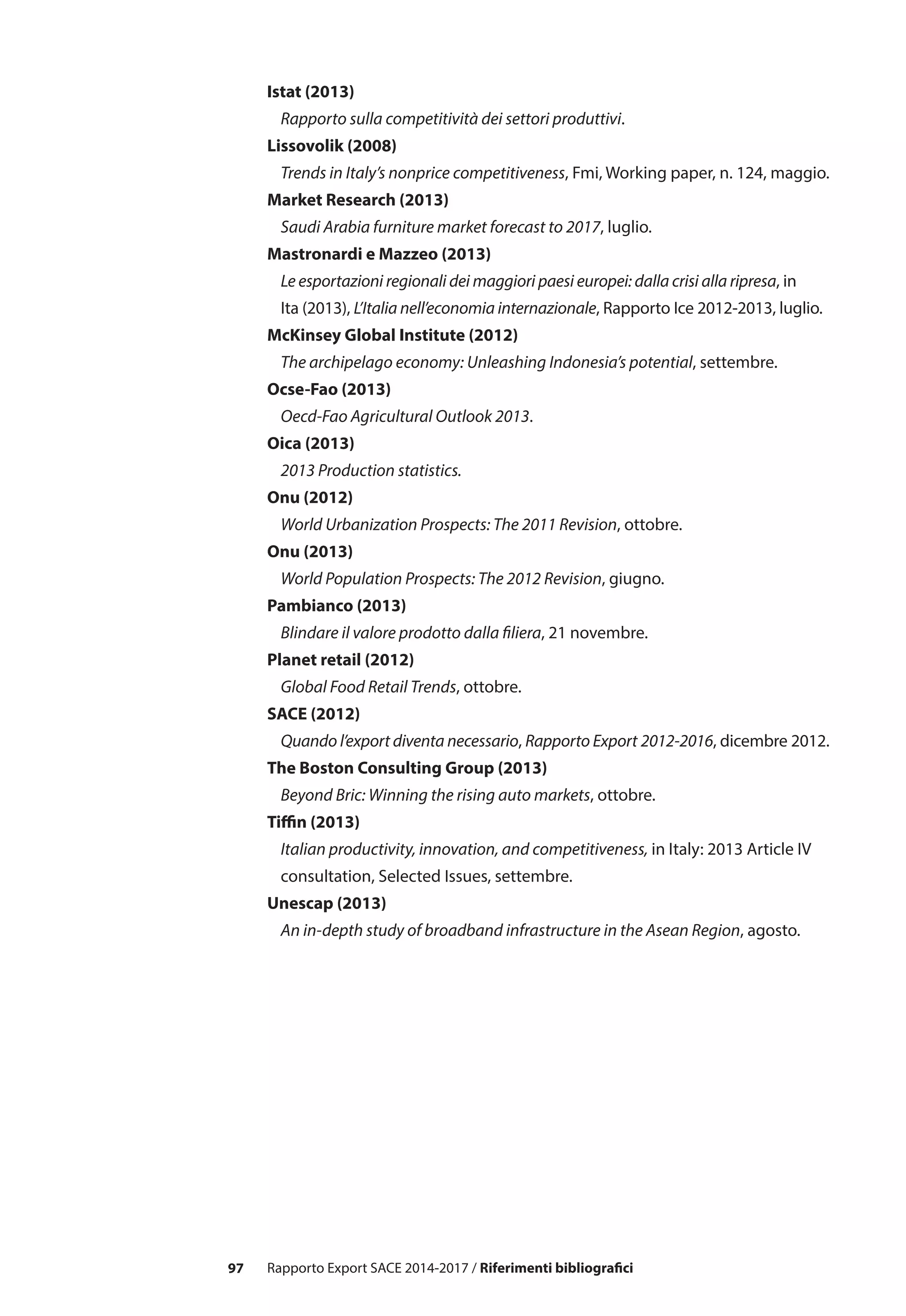 Istat (2013)

Rapporto sulla competitività dei settori produttivi.

Lissovolik (2008)

Trends in Italy's nonprice competitiveness, Fmi, Working paper, n. 124, maggio.

Market Research (2013)

Saudi Arabia furniture market forecast to 2017, luglio.

Mastronardi e Mazzeo (2013)

Le esportazioni regionali dei maggiori paesi europei: dalla crisi alla ripresa, in Ita (2013), L'Italia nell'economia internazionale, Rapporto Ice 2012-2013, luglio.

McKinsey Global Institute (2012)

The archipelago economy: Unleashing Indonesia's potential, settembre.

Ocse-Fao (2013)

Oecd-Fao Agricultural Outlook 2013.

Oica (2013)

2013 Production statistics.

Onu (2012)

World Urbanization Prospects: The 2011 Revision, ottobre.

Onu (2013)

World Population Prospects: The 2012 Revision, giugno.

Pambianco (2013)

Blindare il valore prodotto dalla filiera, 21 novembre.

Planet retail (2012)

Global Food Retail Trends, ottobre.

SACE (2012)

Quando l'export diventa necessario, Rapporto Export 2012-2016, dicembre 2012.

The Boston Consulting Group (2013)

Beyond Bric: Winning the rising auto markets, ottobre.

Tiffin (2013)

Italian productivity, innovation, and competitiveness, in Italy: 2013 Article IV consultation, Selected Issues, settembre.

Unescap (2013)

An in-depth study of broadband infrastructure in the Asean Region, agosto.

97 Rapporto Export SACE 2014-2017 / Riferimenti bibliografici